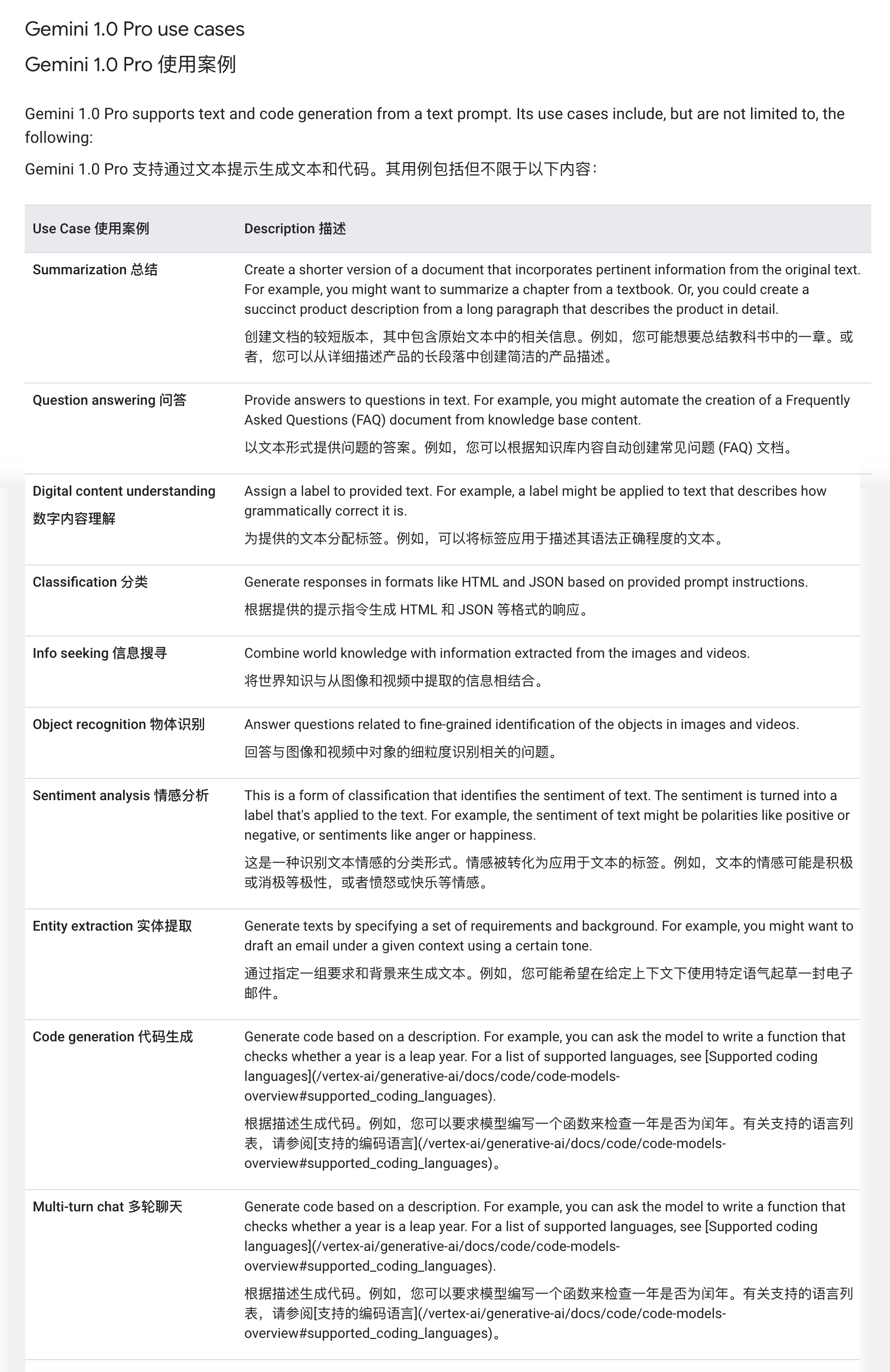 Gemini 1.0 Pro use cases

Gemini 1.0 Pro 使用案例

Gemini 1.0 Pro supports text and code generation from a text prompt. Its use cases include, but are not limited to, the following:

Gemini 1.0 Pro 支持通过文本提示生成文本和代码。其用例包括但不限于以下内容：

| Use Case 使用案例 | Description 描述 |
|---|---|
| Summarization 总结 | Create a shorter version of a document that incorporates pertinent information from the original text. For example, you might want to summarize a chapter from a textbook. Or, you could create a succinct product description from a long paragraph that describes the product in detail. 创建文档的较短版本，其中包含原始文本中的相关信息。例如，您可能想要总结教科书中的一章。或者，您可以从详细描述产品的长段落中创建简洁的产品描述。 |
| Question answering 问答 | Provide answers to questions in text. For example, you might automate the creation of a Frequently Asked Questions (FAQ) document from knowledge base content. 以文本形式提供问题的答案。例如，您可以根据知识库内容自动创建常见问题 (FAQ) 文档。 |
| Digital content understanding 数字内容理解 | Assign a label to provided text. For example, a label might be applied to text that describes how grammatically correct it is. 为提供的文本分配标签。例如，可以将标签应用于描述其语法正确程度的文本。 |
| Classification 分类 | Generate responses in formats like HTML and JSON based on provided prompt instructions. 根据提供的提示指令生成 HTML 和 JSON 等格式的响应。 |
| Info seeking 信息搜寻 | Combine world knowledge with information extracted from the images and videos. 将世界知识与从图像和视频中提取的信息相结合。 |
| Object recognition 物体识别 | Answer questions related to fine-grained identification of the objects in images and videos. 回答与图像和视频中对象的细粒度识别相关的问题。 |
| Sentiment analysis 情感分析 | This is a form of classification that identifies the sentiment of text. The sentiment is turned into a label that's applied to the text. For example, the sentiment of text might be polarities like positive or negative, or sentiments like anger or happiness. 这是一种识别文本情感的分类形式。情感被转化为应用于文本的标签。例如，文本的情感可能是积极或消极等极性，或者愤怒或快乐等情感。 |
| Entity extraction 实体提取 | Generate texts by specifying a set of requirements and background. For example, you might want to draft an email under a given context using a certain tone. 通过指定一组要求和背景来生成文本。例如，您可能希望在给定上下文下使用特定语气起草一封电子邮件。 |
| Code generation 代码生成 | Generate code based on a description. For example, you can ask the model to write a function that checks whether a year is a leap year. For a list of supported languages, see [Supported coding languages](/vertex-ai/generative-ai/docs/code/code-models-overview#supported_coding_languages). 根据描述生成代码。例如，您可以要求模型编写一个函数来检查一年是否为闰年。有关支持的语言列表，请参阅[支持的编码语言](/vertex-ai/generative-ai/docs/code/code-models-overview#supported_coding_languages)。 |
| Multi-turn chat 多轮聊天 | Generate code based on a description. For example, you can ask the model to write a function that checks whether a year is a leap year. For a list of supported languages, see [Supported coding languages](/vertex-ai/generative-ai/docs/code/code-models-overview#supported_coding_languages). 根据描述生成代码。例如，您可以要求模型编写一个函数来检查一年是否为闰年。有关支持的语言列表，请参阅[支持的编码语言](/vertex-ai/generative-ai/docs/code/code-models-overview#supported_coding_languages)。 |